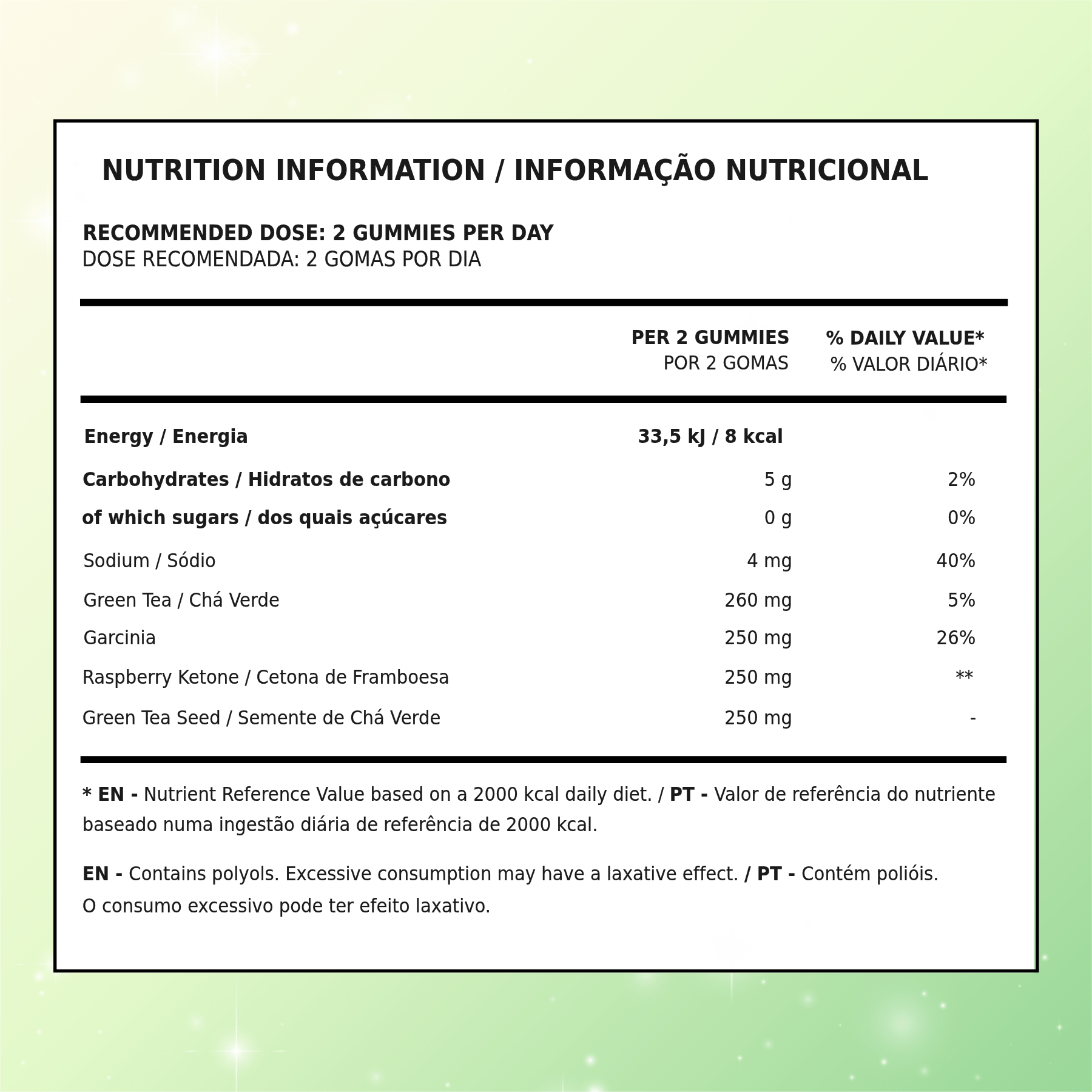 NUTRITION INFORMATION / INFORMAÇÃO NUTRICIONAL

RECOMMENDED DOSE: 2 GUMMIES PER DAY
DOSE RECOMENDADA: 2 GOMAS POR DIA

| | PER 2 GUMMIES POR 2 GOMAS | % DAILY VALUE* % VALOR DIÁRIO* |
|---|---|---|
| Energy / Energia | 33,5 kJ / 8 kcal | |
| Carbohydrates / Hidratos de carbono | 5 g | 2% |
| of which sugars / dos quais açúcares | 0 g | 0% |
| Sodium / Sódio | 4 mg | 40% |
| Green Tea / Chá Verde | 260 mg | 5% |
| Garcinia | 250 mg | 26% |
| Raspberry Ketone / Cetona de Framboesa | 250 mg | ** |
| Green Tea Seed / Semente de Chá Verde | 250 mg | - |

* EN - Nutrient Reference Value based on a 2000 kcal daily diet. / PT - Valor de referência do nutriente baseado numa ingestão diária de referência de 2000 kcal.

EN - Contains polyols. Excessive consumption may have a laxative effect. / PT - Contém polióis. O consumo excessivo pode ter efeito laxativo.